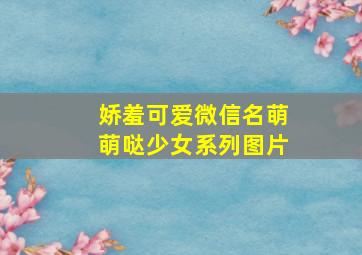 娇羞可爱微信名萌萌哒少女系列图片